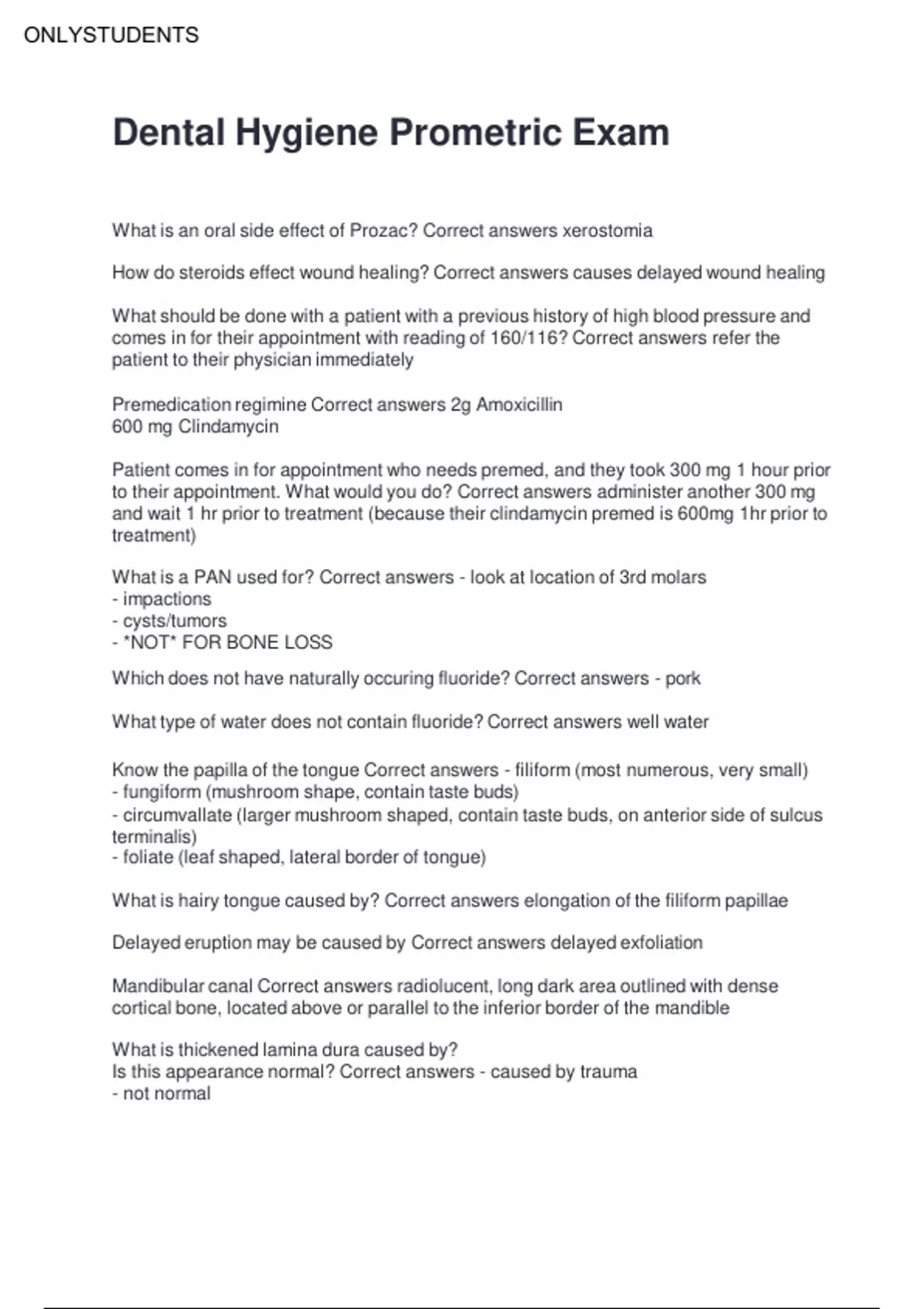 ONLYSTUDENTS

Dental Hygiene Prometric Exam

What is an oral side effect of Prozac? Correct answers xerostomia

How do steroids effect wound healing? Correct answers causes delayed wound healing

What should be done with a patient with a previous history of high blood pressure and comes in for their appointment with reading of 160/116? Correct answers refer the patient to their physician immediately

Premedication regimine Correct answers 2g Amoxicillin
600 mg Clindamycin

Patient comes in for appointment who needs premed, and they took 300 mg 1 hour prior to their appointment. What would you do? Correct answers administer another 300 mg and wait 1 hr prior to treatment (because their clindamycin premed is 600mg 1hr prior to treatment)

What is a PAN used for? Correct answers - look at location of 3rd molars
- impactions
- cysts/tumors
- *NOT* FOR BONE LOSS

Which does not have naturally occuring fluoride? Correct answers - pork

What type of water does not contain fluoride? Correct answers well water

Know the papilla of the tongue Correct answers - filiform (most numerous, very small)
- fungiform (mushroom shape, contain taste buds)
- circumvallate (larger mushroom shaped, contain taste buds, on anterior side of sulcus terminalis)
- foliate (leaf shaped, lateral border of tongue)

What is hairy tongue caused by? Correct answers elongation of the filiform papillae

Delayed eruption may be caused by Correct answers delayed exfoliation

Mandibular canal Correct answers radiolucent, long dark area outlined with dense cortical bone, located above or parallel to the inferior border of the mandible

What is thickened lamina dura caused by?
Is this appearance normal? Correct answers - caused by trauma
- not normal